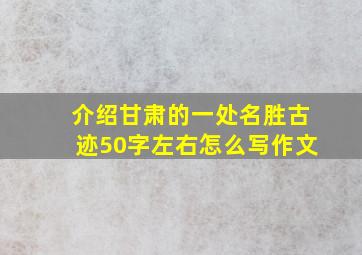 介绍甘肃的一处名胜古迹50字左右怎么写作文